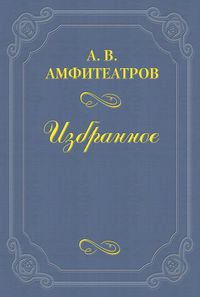 А. В.
АМФИТЕАТРОВ

Избранное